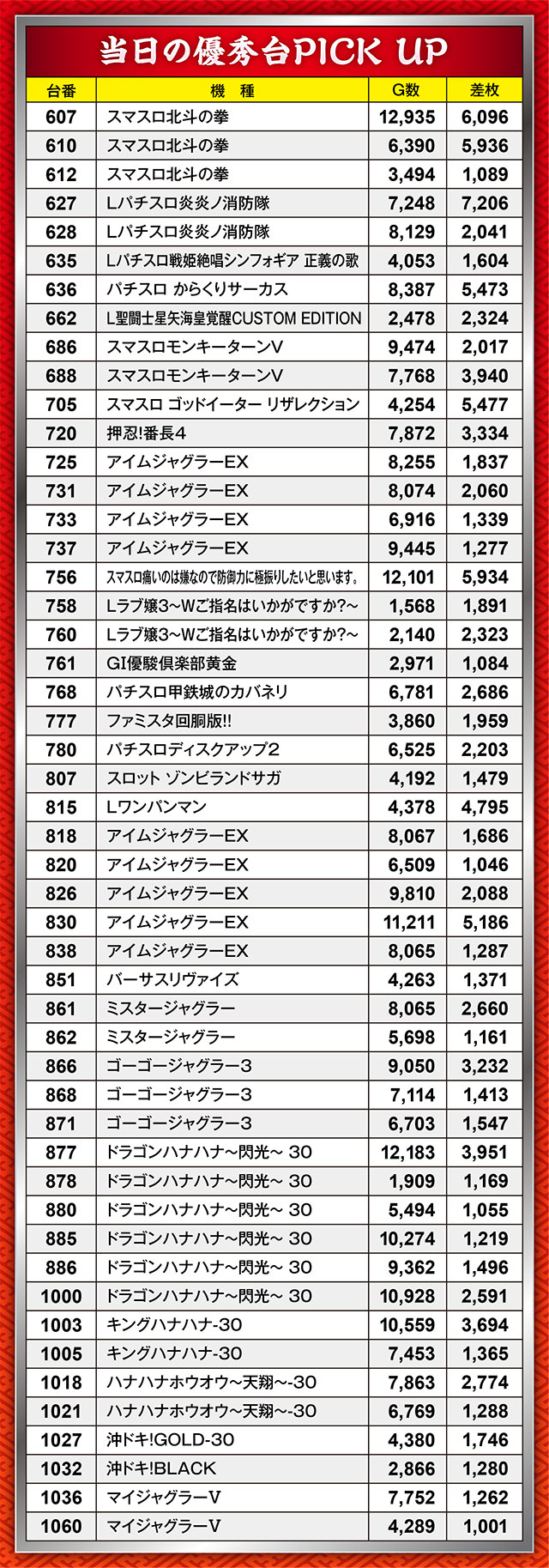 当日の優秀台PICK UP

| 台番 | 機　種 | G数 | 差枚 |
|---|---|---|---|
| 607 | スマスロ北斗の拳 | 12,935 | 6,096 |
| 610 | スマスロ北斗の拳 | 6,390 | 5,936 |
| 612 | スマスロ北斗の拳 | 3,494 | 1,089 |
| 627 | Lパチスロ炎炎ノ消防隊 | 7,248 | 7,206 |
| 628 | Lパチスロ炎炎ノ消防隊 | 8,129 | 2,041 |
| 635 | Lパチスロ戦姫絶唱シンフォギア 正義の歌 | 4,053 | 1,604 |
| 636 | パチスロ からくりサーカス | 8,387 | 5,473 |
| 662 | L聖闘士星矢海皇覚醒CUSTOM EDITION | 2,478 | 2,324 |
| 686 | スマスロモンキーターンV | 9,474 | 2,017 |
| 688 | スマスロモンキーターンV | 7,768 | 3,940 |
| 705 | スマスロ ゴッドイーター リザレクション | 4,254 | 5,477 |
| 720 | 押忍!番長4 | 7,872 | 3,334 |
| 725 | アイムジャグラーEX | 8,255 | 1,837 |
| 731 | アイムジャグラーEX | 8,074 | 2,060 |
| 733 | アイムジャグラーEX | 6,916 | 1,339 |
| 737 | アイムジャグラーEX | 9,445 | 1,277 |
| 756 | スマスロ痛いのは嫌なので防御力に極振りしたいと思います。 | 12,101 | 5,934 |
| 758 | Lラブ嬢3~Wご指名はいかがですか?~ | 1,568 | 1,891 |
| 760 | Lラブ嬢3~Wご指名はいかがですか?~ | 2,140 | 2,323 |
| 761 | GI優駿倶楽部黄金 | 2,971 | 1,084 |
| 768 | パチスロ甲鉄城のカバネリ | 6,781 | 2,686 |
| 777 | ファミスタ回胴版!! | 3,860 | 1,959 |
| 780 | パチスロディスクアップ2 | 6,525 | 2,203 |
| 807 | スロット ゾンビランドサガ | 4,192 | 1,479 |
| 815 | Lワンパンマン | 4,378 | 4,795 |
| 818 | アイムジャグラーEX | 8,067 | 1,686 |
| 820 | アイムジャグラーEX | 6,509 | 1,046 |
| 826 | アイムジャグラーEX | 9,810 | 2,088 |
| 830 | アイムジャグラーEX | 11,211 | 5,186 |
| 838 | アイムジャグラーEX | 8,065 | 1,287 |
| 851 | バーサスリヴァイズ | 4,263 | 1,371 |
| 861 | ミスタージャグラー | 8,065 | 2,660 |
| 862 | ミスタージャグラー | 5,698 | 1,161 |
| 866 | ゴーゴージャグラー3 | 9,050 | 3,232 |
| 868 | ゴーゴージャグラー3 | 7,114 | 1,413 |
| 871 | ゴーゴージャグラー3 | 6,703 | 1,547 |
| 877 | ドラゴンハナハナ~閃光~ 30 | 12,183 | 3,951 |
| 878 | ドラゴンハナハナ~閃光~ 30 | 1,909 | 1,169 |
| 880 | ドラゴンハナハナ~閃光~ 30 | 5,494 | 1,055 |
| 885 | ドラゴンハナハナ~閃光~ 30 | 10,274 | 1,219 |
| 886 | ドラゴンハナハナ~閃光~ 30 | 9,362 | 1,496 |
| 1000 | ドラゴンハナハナ~閃光~ 30 | 10,928 | 2,591 |
| 1003 | キングハナハナ-30 | 10,559 | 3,694 |
| 1005 | キングハナハナ-30 | 7,453 | 1,365 |
| 1018 | ハナハナホウオウ~天翔~-30 | 7,863 | 2,774 |
| 1021 | ハナハナホウオウ~天翔~-30 | 6,769 | 1,288 |
| 1027 | 沖ドキ!GOLD-30 | 4,380 | 1,746 |
| 1032 | 沖ドキ!BLACK | 2,866 | 1,280 |
| 1036 | マイジャグラーV | 7,752 | 1,262 |
| 1060 | マイジャグラーV | 4,289 | 1,001 |